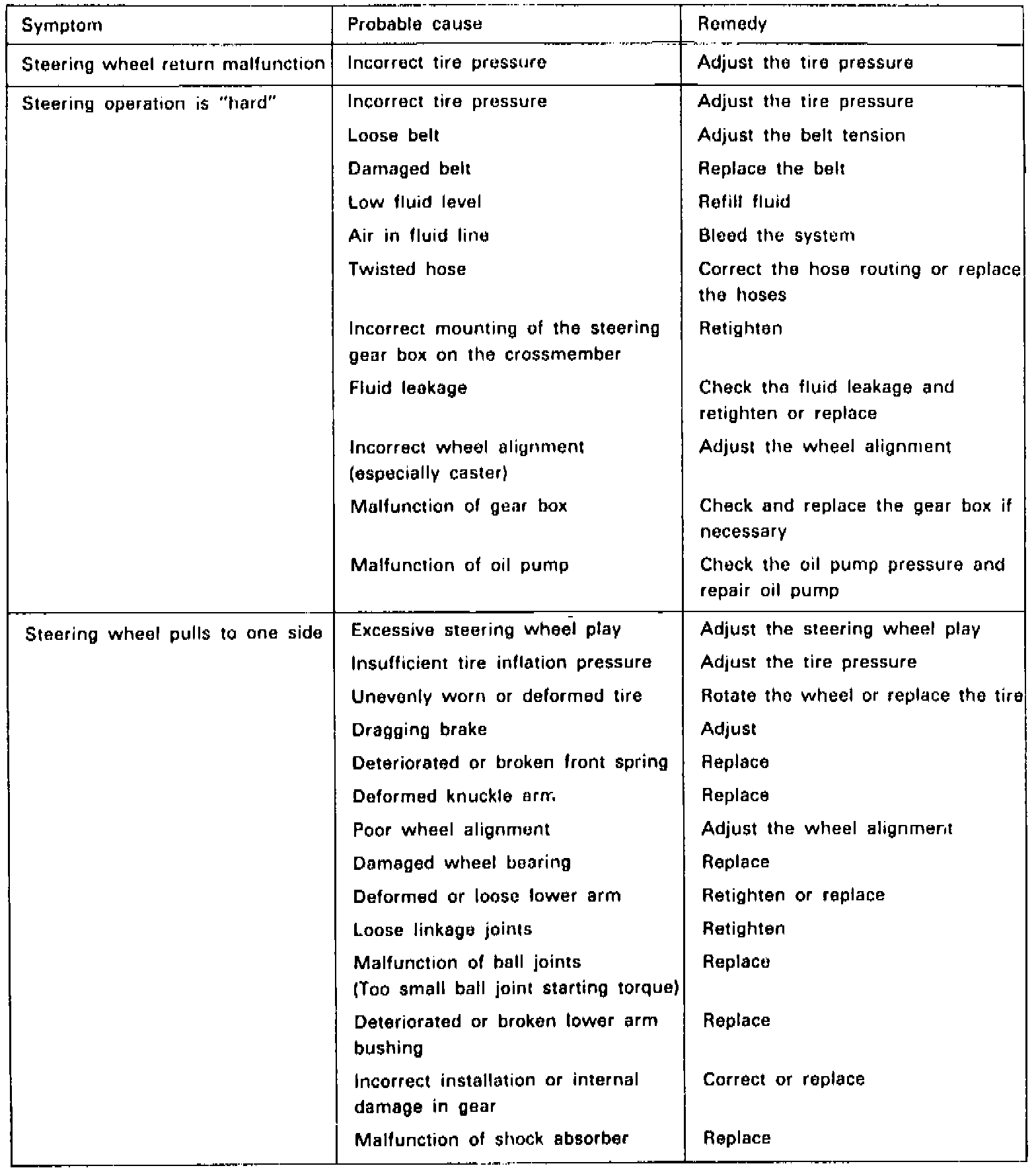 | Symptom | Probable cause | Remedy |
|---|---|---|
| Steering wheel return malfunction | Incorrect tire pressure | Adjust the tire pressure |
| Steering operation is "hard" | Incorrect tire pressure | Adjust the tire pressure |
| | Loose belt | Adjust the belt tension |
| | Damaged belt | Replace the belt |
| | Low fluid level | Refill fluid |
| | Air in fluid line | Bleed the system |
| | Twisted hose | Correct the hose routing or replace the hoses |
| | Incorrect mounting of the steering gear box on the crossmember | Retighten |
| | Fluid leakage | Check the fluid leakage and retighten or replace |
| | Incorrect wheel alignment (especially caster) | Adjust the wheel alignment |
| | Malfunction of gear box | Check and replace the gear box if necessary |
| | Malfunction of oil pump | Check the oil pump pressure and repair oil pump |
| Steering wheel pulls to one side | Excessive steering wheel play | Adjust the steering wheel play |
| | Insufficient tire inflation pressure | Adjust the tire pressure |
| | Unevenly worn or deformed tire | Rotate the wheel or replace the tire |
| | Dragging brake | Adjust |
| | Deteriorated or broken front spring | Replace |
| | Deformed knuckle arm | Replace |
| | Poor wheel alignment | Adjust the wheel alignment |
| | Damaged wheel bearing | Replace |
| | Deformed or loose lower arm | Retighten or replace |
| | Loose linkage joints | Retighten |
| | Malfunction of ball joints (Too small ball joint starting torque) | Replace |
| | Deteriorated or broken lower arm bushing | Replace |
| | Incorrect installation or internal damage in gear | Correct or replace |
| | Malfunction of shock absorber | Replace |